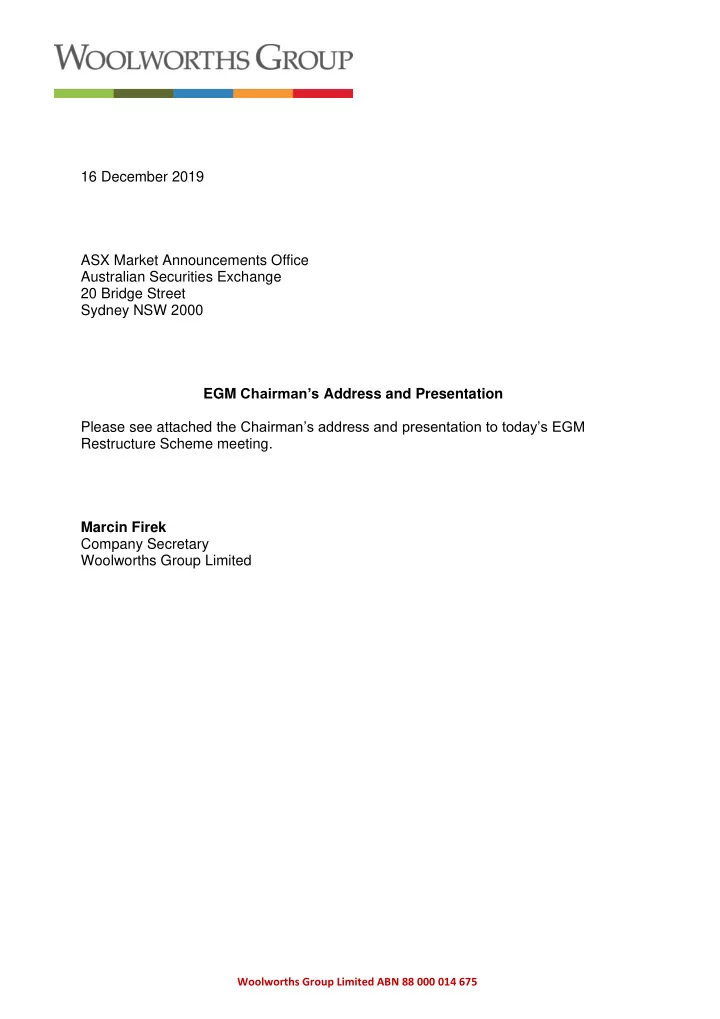 WOOLWORTHS GROUP

16 December 2019

ASX Market Announcements Office
Australian Securities Exchange
20 Bridge Street
Sydney NSW 2000

EGM Chairman's Address and Presentation

Please see attached the Chairman's address and presentation to today's EGM Restructure Scheme meeting.

Marcin Firek
Company Secretary
Woolworths Group Limited

Woolworths Group Limited ABN 88 000 014 675